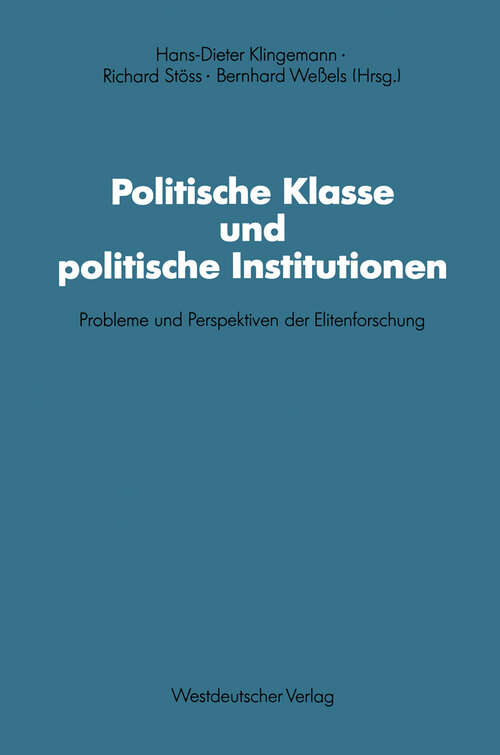 Hans-Dieter Klingemann · Richard Stöss · Bernhard Weßels (Hrsg.)

Politische Klasse und politische Institutionen

Probleme und Perspektiven der Elitenforschung

Westdeutscher Verlag